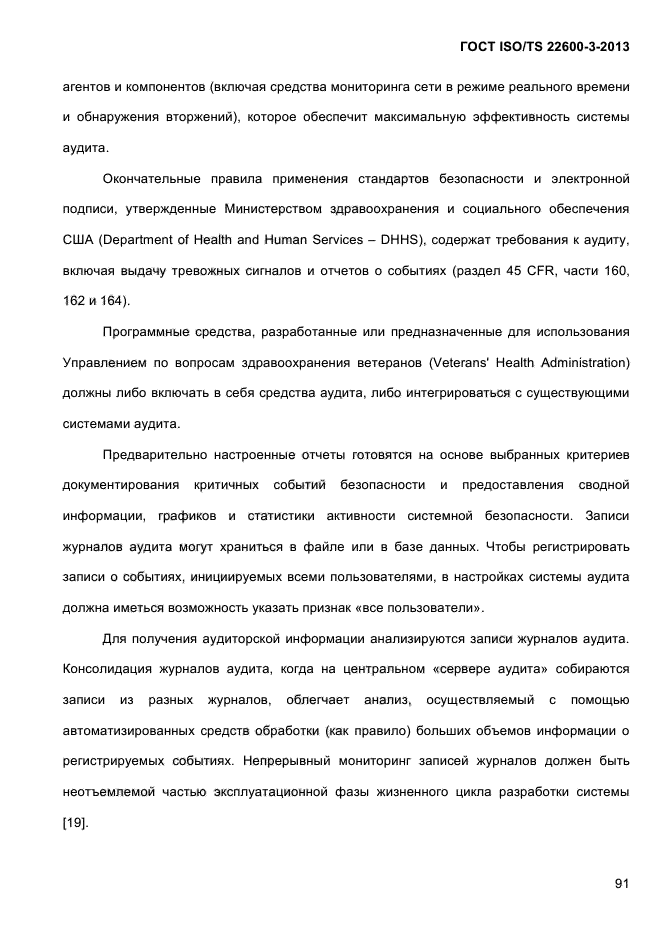 ГОСТ ISO/TS 22600-3-2013

агентов и компонентов (включая средства мониторинга сети в режиме реального времени и обнаружения вторжений), которое обеспечит максимальную эффективность системы аудита.

Окончательные правила применения стандартов безопасности и электронной подписи, утвержденные Министерством здравоохранения и социального обеспечения США (Department of Health and Human Services – DHHS), содержат требования к аудиту, включая выдачу тревожных сигналов и отчетов о событиях (раздел 45 CFR, части 160, 162 и 164).

Программные средства, разработанные или предназначенные для использования Управлением по вопросам здравоохранения ветеранов (Veterans' Health Administration) должны либо включать в себя средства аудита, либо интегрироваться с существующими системами аудита.

Предварительно настроенные отчеты готовятся на основе выбранных критериев документирования критичных событий безопасности и предоставления сводной информации, графиков и статистики активности системной безопасности. Записи журналов аудита могут храниться в файле или в базе данных. Чтобы регистрировать записи о событиях, инициируемых всеми пользователями, в настройках системы аудита должна иметься возможность указать признак «все пользователи».

Для получения аудиторской информации анализируются записи журналов аудита. Консолидация журналов аудита, когда на центральном «сервере аудита» собираются записи из разных журналов, облегчает анализ, осуществляемый с помощью автоматизированных средств обработки (как правило) больших объемов информации о регистрируемых событиях. Непрерывный мониторинг записей журналов должен быть неотъемлемой частью эксплуатационной фазы жизненного цикла разработки системы [19].

91